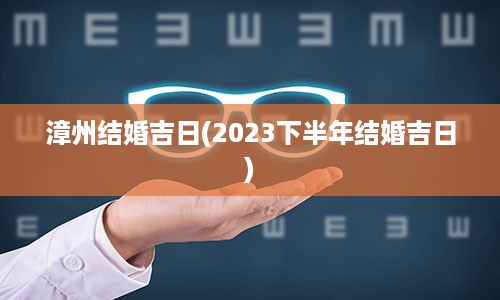 漳州结婚吉日(2023下半年结婚吉日)